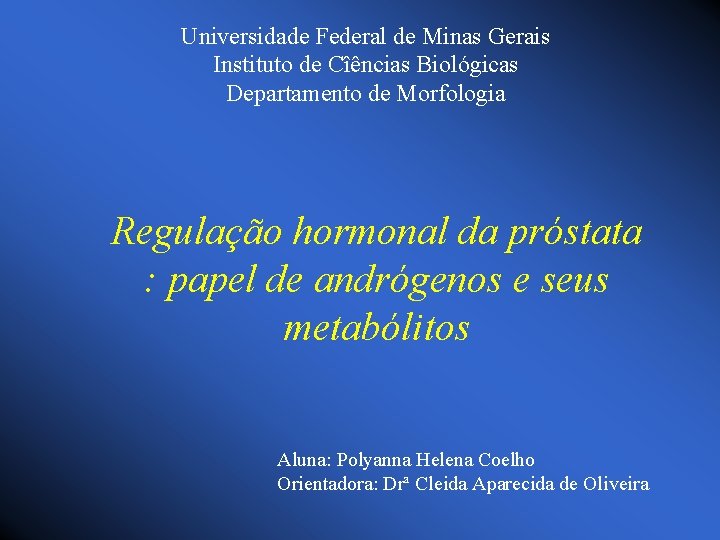 Universidade Federal de Minas Gerais
Instituto de Cîências Biológicas
Departamento de Morfologia

Regulação hormonal da próstata : papel de andrógenos e seus metabólitos

Aluna: Polyanna Helena Coelho
Orientadora: Drª Cleida Aparecida de Oliveira